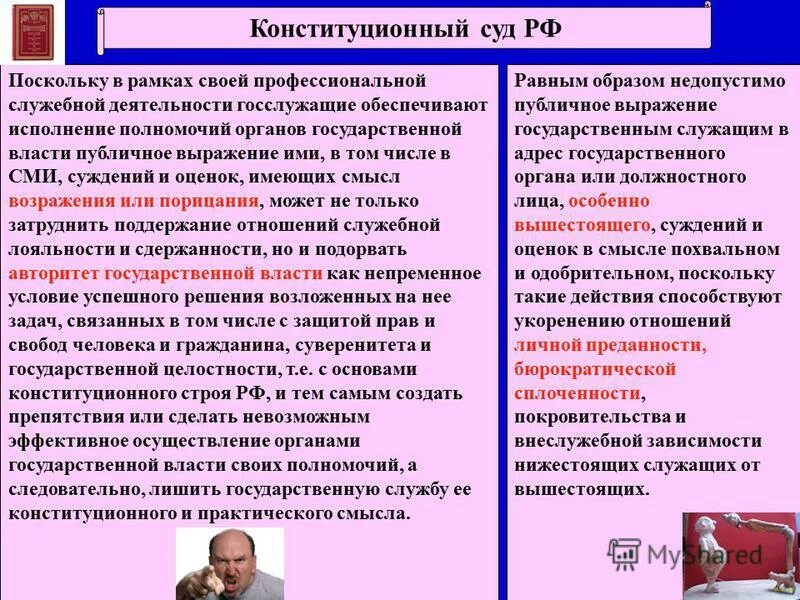 Конституционный суд РФ

Поскольку в рамках своей профессиональной служебной деятельности госслужащие обеспечивают исполнение полномочий органов государственной власти публичное выражение ими, в том числе в СМИ, суждений и оценок, имеющих смысл возражения или порицания, может не только затруднить поддержание отношений служебной лояльности и сдержанности, но и подорвать авторитет государственной власти как непременное условие успешного решения возложенных на нее задач, связанных в том числе с защитой прав и свобод человека и гражданина, суверенитета и государственной целостности, т.е. с основами конституционного строя РФ, и тем самым создать препятствия или сделать невозможным эффективное осуществление органами государственной власти своих полномочий, а следовательно, лишить государственную службу ее конституционного и практического смысла.

Равным образом недопустимо публичное выражение государственным служащим в адрес государственного органа или должностного лица, особенно вышестоящего, суждений и оценок в смысле похвальном и одобрительном, поскольку такие действия способствуют укоренению отношений личной преданности, бюрократической сплоченности, покровительства и внеслужебной зависимости нижестоящих служащих от вышестоящих.

MyShared